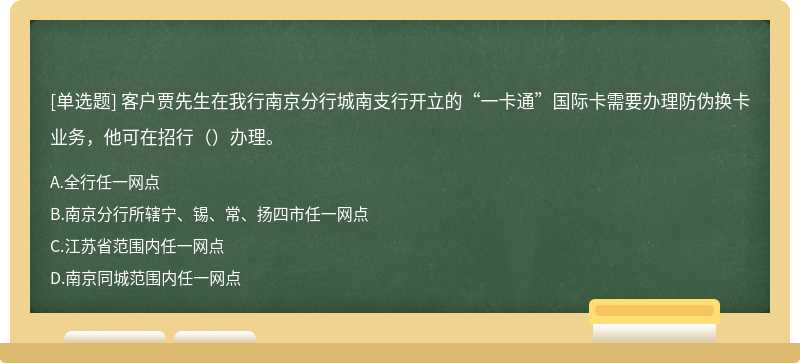 [单选题] 客户贾先生在我行南京分行城南支行开立的“一卡通”国际卡需要办理防伪换卡业务，他可在招行（）办理。

A.全行任一网点
B.南京分行所辖宁、锡、常、扬四市任一网点
C.江苏省范围内任一网点
D.南京同城范围内任一网点